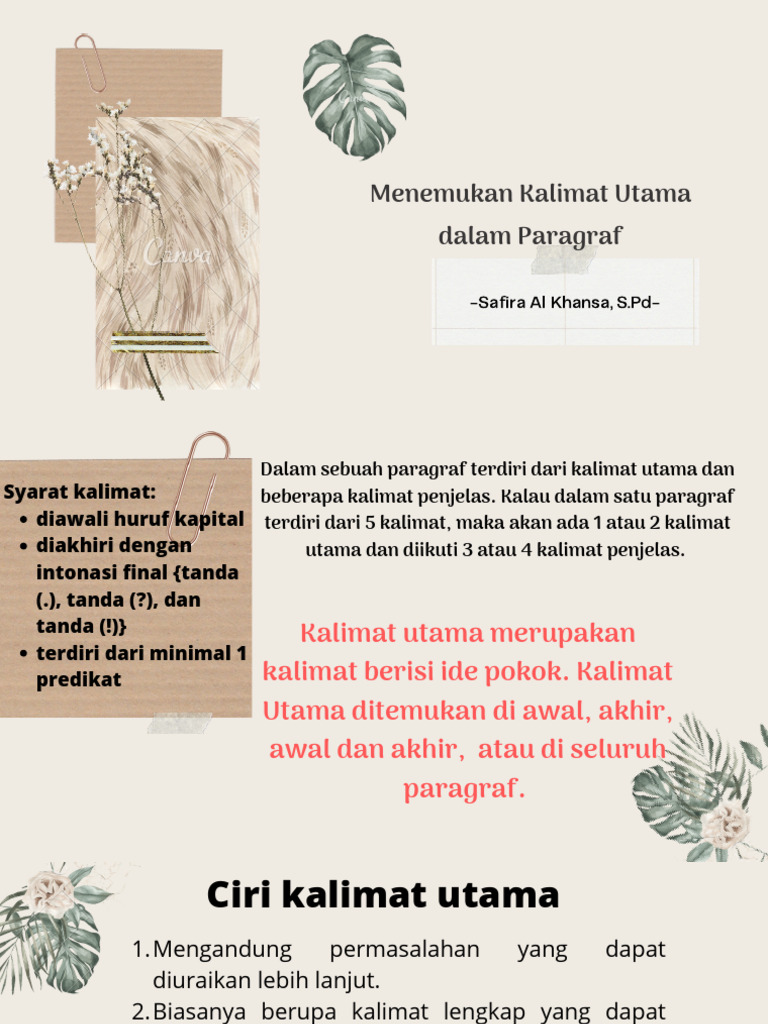 Canva

Menemukan Kalimat Utama dalam Paragraf

-Safira Al Khansa, S.Pd-

Syarat kalimat:
- diawali huruf kapital
- diakhiri dengan intonasi final {tanda (.), tanda (?), dan tanda (!)}
- terdiri dari minimal 1 predikat

Dalam sebuah paragraf terdiri dari kalimat utama dan beberapa kalimat penjelas. Kalau dalam satu paragraf terdiri dari 5 kalimat, maka akan ada 1 atau 2 kalimat utama dan diikuti 3 atau 4 kalimat penjelas.

Kalimat utama merupakan kalimat berisi ide pokok. Kalimat Utama ditemukan di awal, akhir, awal dan akhir, atau di seluruh paragraf.

Ciri kalimat utama

1. Mengandung permasalahan yang dapat diuraikan lebih lanjut.
2. Biasanya berupa kalimat lengkap yang dapat